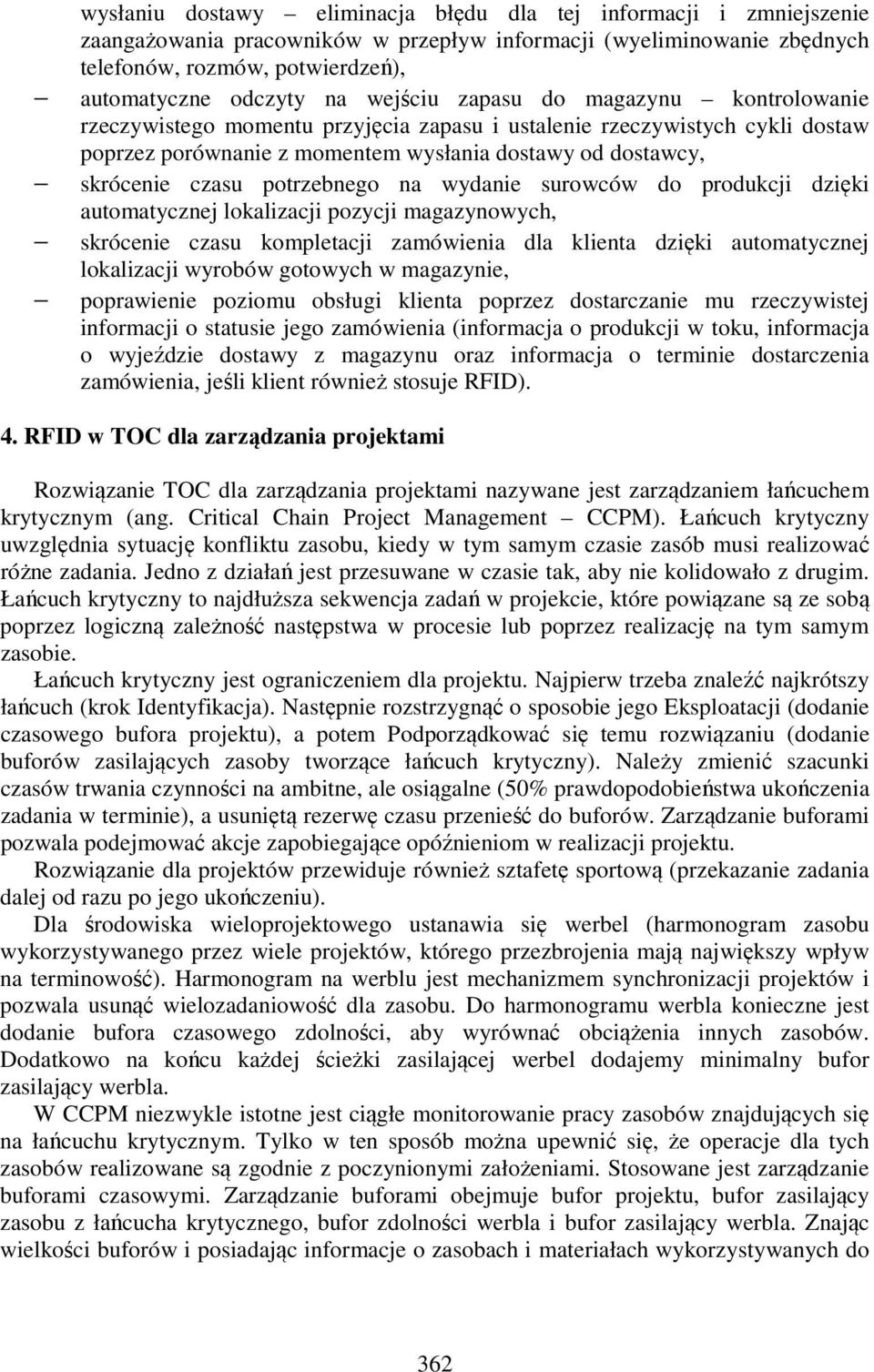 wysłaniu dostawy – eliminacja błędu dla tej informacji i zmniejszenie zaangażowania pracowników w przepływ informacji (wyeliminowanie zbędnych telefonów, rozmów, potwierdzeń),

– automatyczne odczyty na wejściu zapasu do magazynu – kontrolowanie rzeczywistego momentu przyjęcia zapasu i ustalenie rzeczywistych cykli dostaw poprzez porównanie z momentem wysłania dostawy od dostawcy,

– skrócenie czasu potrzebnego na wydanie surowców do produkcji dzięki automatycznej lokalizacji pozycji magazynowych,

– skrócenie czasu kompletacji zamówienia dla klienta dzięki automatycznej lokalizacji wyrobów gotowych w magazynie,

– poprawienie poziomu obsługi klienta poprzez dostarczanie mu rzeczywistej informacji o statusie jego zamówienia (informacja o produkcji w toku, informacja o wyjeździe dostawy z magazynu oraz informacja o terminie dostarczenia zamówienia, jeśli klient również stosuje RFID).

4. RFID w TOC dla zarządzania projektami

Rozwiązanie TOC dla zarządzania projektami nazywane jest zarządzaniem łańcuchem krytycznym (ang. Critical Chain Project Management – CCPM). Łańcuch krytyczny uwzględnia sytuację konfliktu zasobu, kiedy w tym samym czasie zasób musi realizować różne zadania. Jedno z działań jest przesuwane w czasie tak, aby nie kolidowało z drugim. Łańcuch krytyczny to najdłuższa sekwencja zadań w projekcie, które powiązane są ze sobą poprzez logiczną zależność następstwa w procesie lub poprzez realizację na tym samym zasobie.

Łańcuch krytyczny jest ograniczeniem dla projektu. Najpierw trzeba znaleźć najkrótszy łańcuch (krok Identyfikacja). Następnie rozstrzygnąć o sposobie jego Eksploatacji (dodanie czasowego bufora projektu), a potem Podporządkować się temu rozwiązaniu (dodanie buforów zasilających zasoby tworzące łańcuch krytyczny). Należy zmienić szacunki czasów trwania czynności na ambitne, ale osiągalne (50% prawdopodobieństwa ukończenia zadania w terminie), a usuniętą rezerwę czasu przenieść do buforów. Zarządzanie buforami pozwala podejmować akcje zapobiegające opóźnieniom w realizacji projektu.

Rozwiązanie dla projektów przewiduje również sztafetę sportową (przekazanie zadania dalej od razu po jego ukończeniu).

Dla środowiska wieloprojektowego ustanawia się werbel (harmonogram zasobu wykorzystywanego przez wiele projektów, którego przezbrojenia mają największy wpływ na terminowość). Harmonogram na werblu jest mechanizmem synchronizacji projektów i pozwala usunąć wielozadaniowość dla zasobu. Do harmonogramu werbla konieczne jest dodanie bufora czasowego zdolności, aby wyrównać obciążenia innych zasobów. Dodatkowo na końcu każdej ścieżki zasilającej werbel dodajemy minimalny bufor zasilający werbla.

W CCPM niezwykle istotne jest ciągłe monitorowanie pracy zasobów znajdujących się na łańcuchu krytycznym. Tylko w ten sposób można upewnić się, że operacje dla tych zasobów realizowane są zgodnie z poczynionymi założeniami. Stosowane jest zarządzanie buforami czasowymi. Zarządzanie buforami obejmuje bufor projektu, bufor zasilający zasobu z łańcucha krytycznego, bufor zdolności werbla i bufor zasilający werbla. Znając wielkości buforów i posiadając informacje o zasobach i materiałach wykorzystywanych do

362